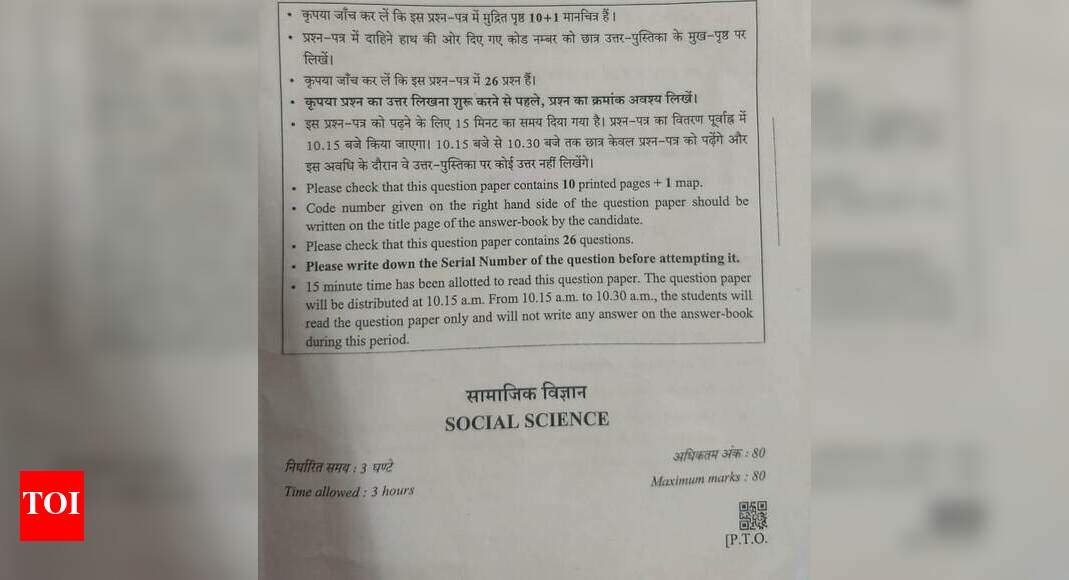 • कृपया जाँच कर लें कि इस प्रश्न-पत्र में मुद्रित पृष्ठ 10+1 मानचित्र हैं।
• प्रश्न-पत्र में दाहिने हाथ की ओर दिए गए कोड नम्बर को छात्र उत्तर-पुस्तिका के मुख-पृष्ठ पर लिखें।
• कृपया जाँच कर लें कि इस प्रश्न-पत्र में 26 प्रश्न हैं।
• कृपया प्रश्न का उत्तर लिखना शुरू करने से पहले, प्रश्न का क्रमांक अवश्य लिखें।
• इस प्रश्न-पत्र को पढ़ने के लिए 15 मिनट का समय दिया गया है। प्रश्न-पत्र का वितरण पूर्वाह्न में 10.15 बजे किया जाएगा। 10.15 बजे से 10.30 बजे तक छात्र केवल प्रश्न-पत्र को पढ़ेंगे और इस अवधि के दौरान वे उत्तर-पुस्तिका पर कोई उत्तर नहीं लिखेंगे।
• Please check that this question paper contains 10 printed pages + 1 map.
• Code number given on the right hand side of the question paper should be written on the title page of the answer-book by the candidate.
• Please check that this question paper contains 26 questions.
• Please write down the Serial Number of the question before attempting it.
• 15 minute time has been allotted to read this question paper. The question paper will be distributed at 10.15 a.m. From 10.15 a.m. to 10.30 a.m., the students will read the question paper only and will not write any answer on the answer-book during this period.

सामाजिक विज्ञान
SOCIAL SCIENCE

निर्धारित समय : 3 घण्टे
Time allowed : 3 hours

अधिकतम अंक : 80
Maximum marks : 80

[P.T.O.

TOI